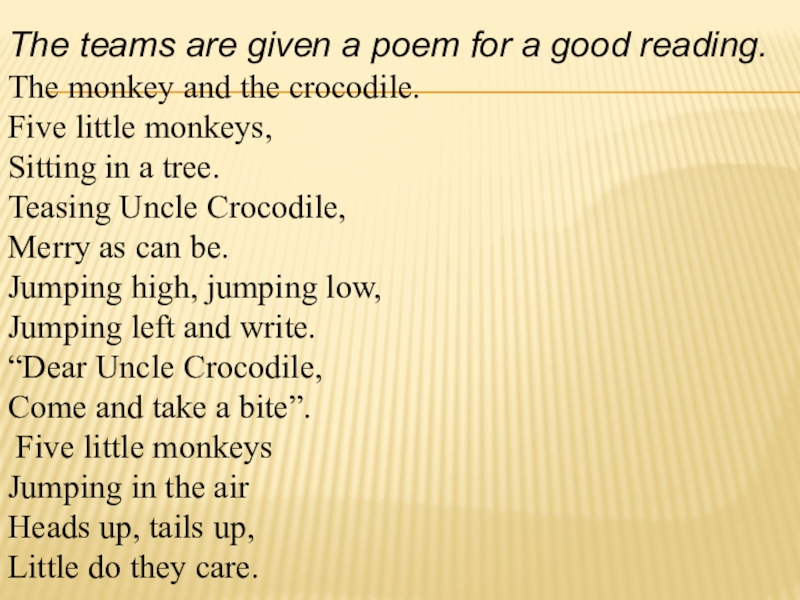 The teams are given a poem for a good reading.
The monkey and the crocodile.
Five little monkeys,
Sitting in a tree.
Teasing Uncle Crocodile,
Merry as can be.
Jumping high, jumping low,
Jumping left and write.
“Dear Uncle Crocodile,
Come and take a bite”.
Five little monkeys
Jumping in the air
Heads up, tails up,
Little do they care.